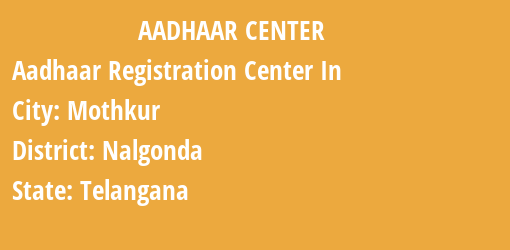 AADHAAR CENTER

Aadhaar Registration Center In

City: Mothkur

District: Nalgonda

State: Telangana